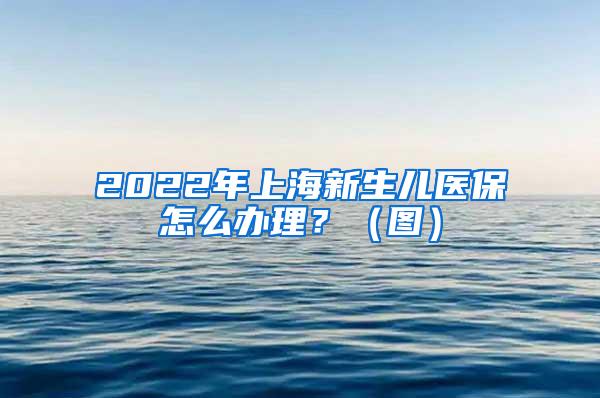 2022年上海新生儿医保怎么办理？（图）